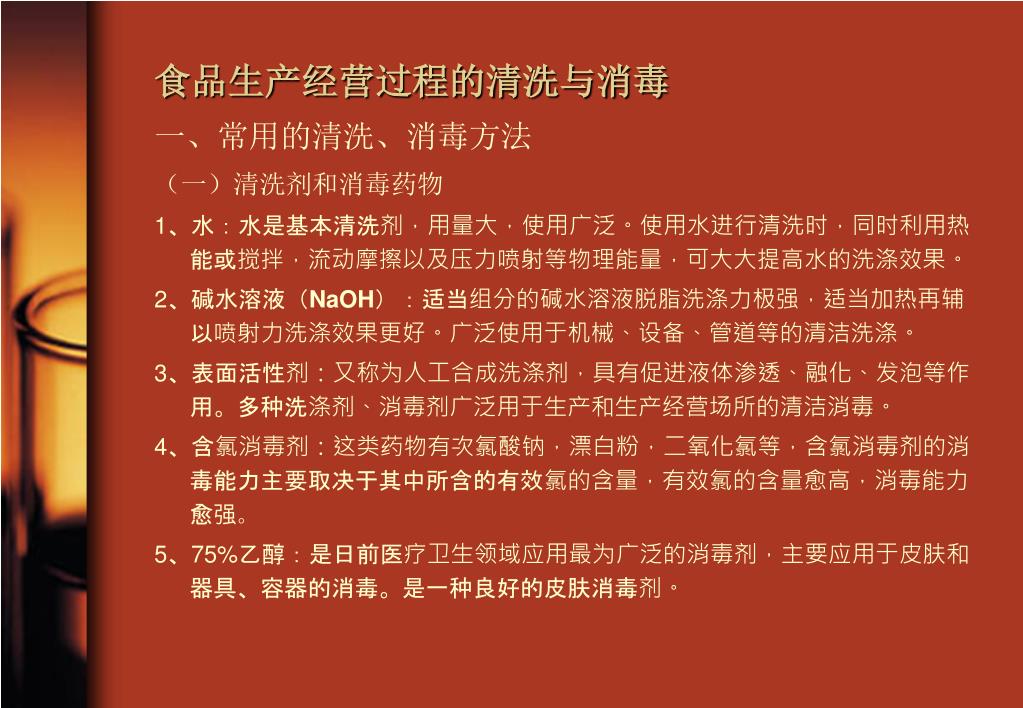 食品生产经营过程的清洗与消毒

一、常用的清洗、消毒方法

（一）清洗剂和消毒药物

1、水：水是基本清洗剂，用量大，使用广泛。使用水进行清洗时，同时利用热能或搅拌，流动摩擦以及压力喷射等物理能量，可大大提高水的洗涤效果。

2、碱水溶液（NaOH）：适当组分的碱水溶液脱脂洗涤力极强，适当加热再辅以喷射力洗涤效果更好。广泛使用于机械、设备、管道等的清洁洗涤。

3、表面活性剂：又称为人工合成洗涤剂，具有促进液体渗透、融化、发泡等作用。多种洗涤剂、消毒剂广泛用于生产和生产经营场所的清洁消毒。

4、含氯消毒剂：这类药物有次氯酸钠，漂白粉，二氧化氯等，含氯消毒剂的消毒能力主要取决于其中所含的有效氯的含量，有效氯的含量愈高，消毒能力愈强。

5、75%乙醇：是日前医疗卫生领域应用最为广泛的消毒剂，主要应用于皮肤和器具、容器的消毒。是一种良好的皮肤消毒剂。